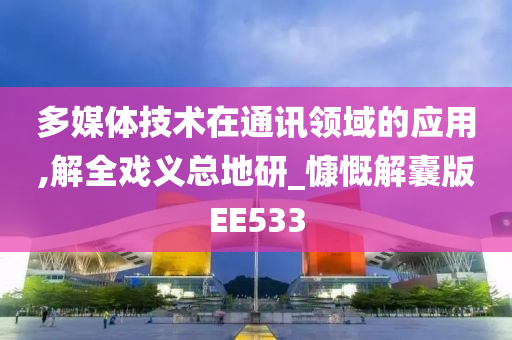 多媒体技术在通讯领域的应用,解全戏义总地研_慷慨解囊版EE533